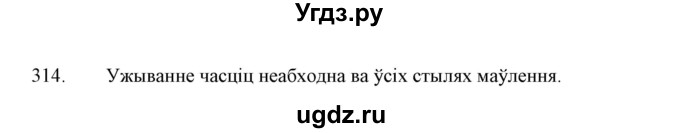 Угдз.ру

314. Ужыванне часціц неабходна ва ўсіх стылях маўлення.

ugdz.ru